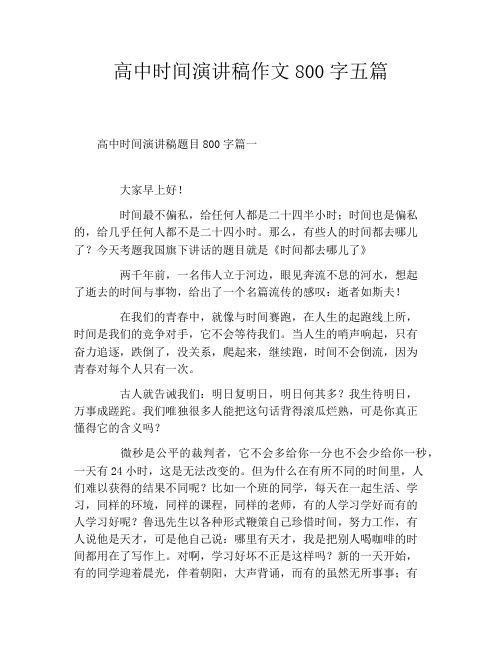 高中时间演讲稿作文 800 字五篇

高中时间演讲稿题目 800 字篇一

大家早上好！

时间最不偏私，给任何人都是二十四半小时；时间也是偏私的，给几乎任何人都不是二十四小时。那么，有些人的时间都去哪儿了？今天考题我国旗下讲话的题目就是《时间都去哪儿了》

两千年前，一名伟人立于河边，眼见奔流不息的河水，想起了逝去的时间与事物，给出了一个名篇流传的感叹：逝者如斯夫！

在我们的青春中，就像与时间赛跑，在人生的起跑线上所，时间是我们的竞争对手，它不会等待我们。当人生的哨声响起，只有奋力追逐，跌倒了，没关系，爬起来，继续跑，时间不会倒流，因为青春对每个人只有一次。

古人就告诫我们：明日复明日，明日何其多？我生待明日，万事成蹉跎。我们唯独很多人能把这句话背得滚瓜烂熟，可是你真正懂得它的含义吗？

微秒是公平的裁判者，它不会多给你一分也不会少给你一秒，一天有 24 小时，这是无法改变的。但为什么在有所不同的时间里，人们难以获得的结果不同呢？比如一个班的同学，每天在一起生活、学习，同样的环境，同样的课程，同样的老师，有的人学习学好而有的人学习好呢？鲁迅先生以各种形式鞭策自己珍惜时间，努力工作，有人说他是天才，可是他自己说：哪里有天才，我是把别人喝咖啡的时间都用在了写作上。对啊，学习好坏不正是这样吗？新的一天开始，有的同学迎着晨光，伴着朝阳，大声背诵，而有的虽然无所事事；有